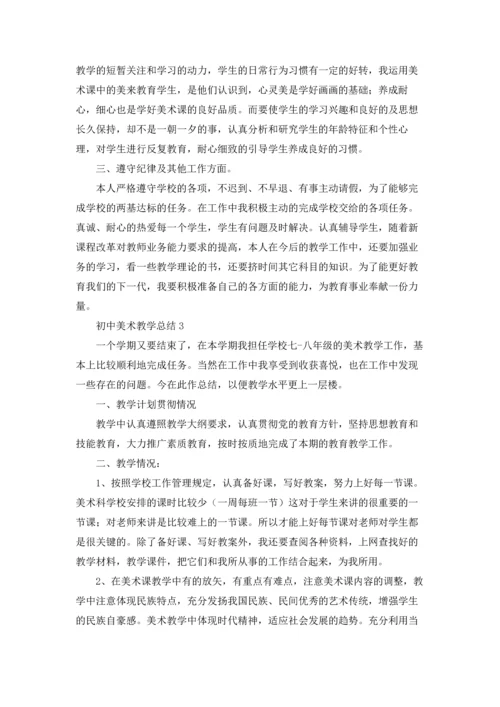 教学的短暂关注和学习的动力，学生的日常行为习惯有一定的好转，我运用美术课中的美来教育学生，是他们认识到，心灵美是学好画画的基础；养成耐心，细心也是学好美术课的良好品质。而要使学生的学习兴趣和良好的及思想长久保持，却不是一朝一夕的事，认真分析和研究学生的年龄特征和个性心理，对学生进行反复教育，耐心细致的引导学生养成良好的习惯。

三、遵守纪律及其他工作方面。

本人严格遵守学校的各项，不迟到、不早退、有事主动请假，为了能够完成学校的两基达标的任务。在工作中我积极主动的完成学校交给的各项任务。真诚、耐心的热爱每一个学生，学生有问题及时解决。认真辅导学生，随着新课程改革对教师业务能力要求的提高，本人在今后的教学工作中，还要加强业务的学习，看一些教学理论的书，还要挤时间其它科目的知识。为了能更好教育我们的下一代，我要积极准备自己的各方面的能力，为教育事业奉献一份力量。

初中美术教学总结 3

一个学期又要结束了，在本学期我担任学校七-八年级的美术教学工作，基本上比较顺利地完成任务。当然在工作中我享受到收获喜悦，也在工作中发现一些存在的问题。今在此作总结，以便教学水平更上一层楼。

一、教学计划贯彻情况

教学中认真遵照教学大纲要求，认真贯彻党的教育方针，坚持思想教育和技能教育，大力推广素质教育，按时按质地完成了本期的教育教学工作。

二、教学情况：

1、按照学校工作管理规定，认真备好课，写好教案，努力上好每一节课。美术科学校安排的课时比较少（一周每班一节）这对于学生来讲的很重要的一节课；对老师来讲是比较难上的一节课。所以才能上好每节课对老师对学生都是很关键的。除了备好课、写好教案外，我还要查阅各种资料，上网查找好的教学材料，教学课件，把它们和我所从事的工作结合起来，为我所用。

2、在美术课教学中有的放矢，有重点有难点，注意美术课内容的调整，教学中注意体现民族特点，充分发扬我国民族、民间优秀的艺术传统，增强学生的民族自豪感。美术教学中体现时代精神，适应社会发展的趋势。充分利用当